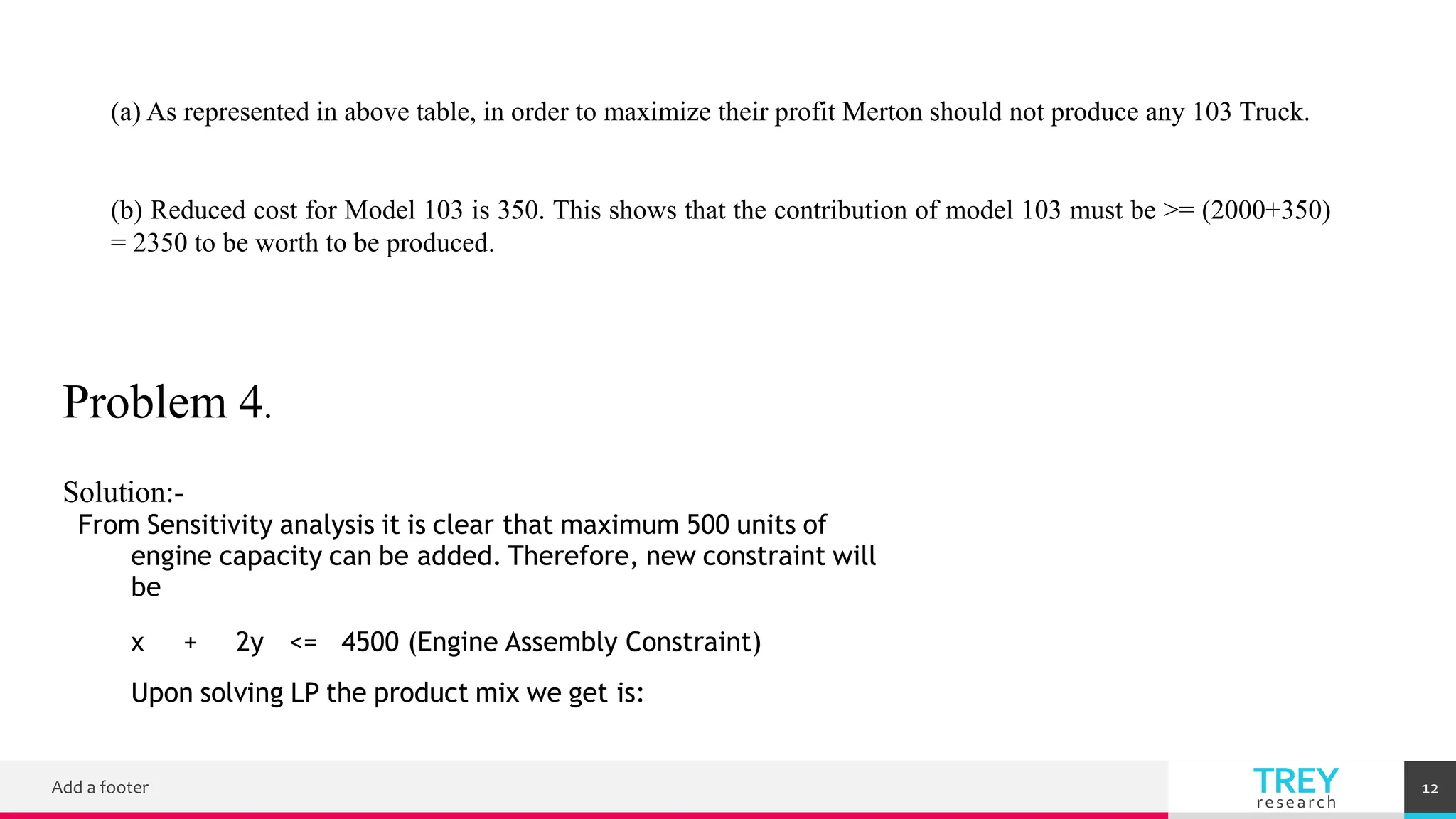 (a) As represented in above table, in order to maximize their profit Merton should not produce any 103 Truck.

(b) Reduced cost for Model 103 is 350. This shows that the contribution of model 103 must be >= (2000+350) = 2350 to be worth to be produced.

Problem 4.

Solution:-
From Sensitivity analysis it is clear that maximum 500 units of engine capacity can be added. Therefore, new constraint will be

x + 2y <= 4500 (Engine Assembly Constraint)

Upon solving LP the product mix we get is:

Add a footer

TREY
research

12